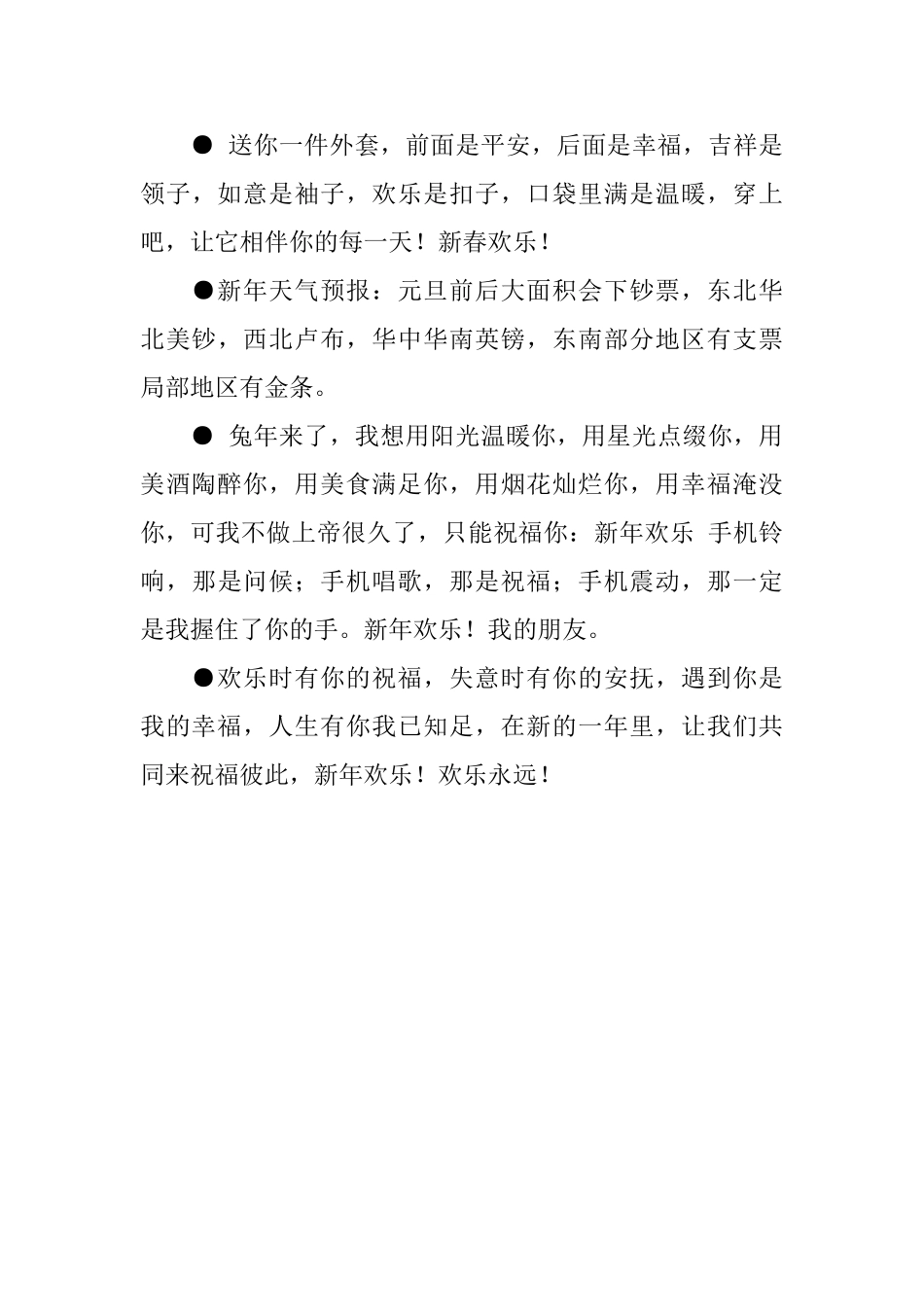 ● 送你一件外套，前面是平安，后面是幸福，吉祥是领子，如意是袖子，欢乐是扣子，口袋里满是温暖，穿上吧，让它相伴你的每一天！新春欢乐！

●新年天气预报：元旦前后大面积会下钞票，东北华北美钞，西北卢布，华中华南英镑，东南部分地区有支票局部地区有金条。

● 兔年来了，我想用阳光温暖你，用星光点缀你，用美酒陶醉你，用美食满足你，用烟花灿烂你，用幸福淹没你，可我不做上帝很久了，只能祝福你：新年欢乐 手机铃响，那是问候；手机唱歌，那是祝福；手机震动，那一定是我握住了你的手。新年欢乐！我的朋友。

●欢乐时有你的祝福，失意时有你的安抚，遇到你是我的幸福，人生有你我已知足，在新的一年里，让我们共同来祝福彼此，新年欢乐！欢乐永远！